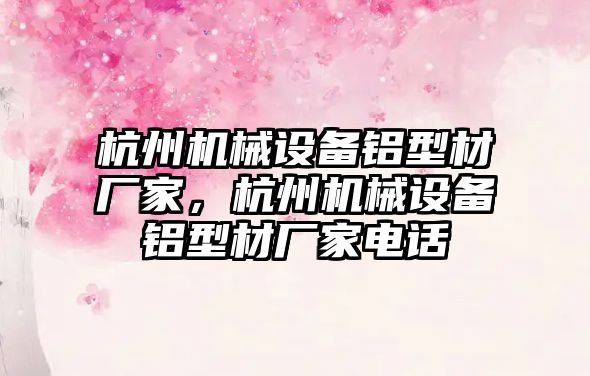 杭州机械设备铝型材厂家，杭州机械设备铝型材厂家电话